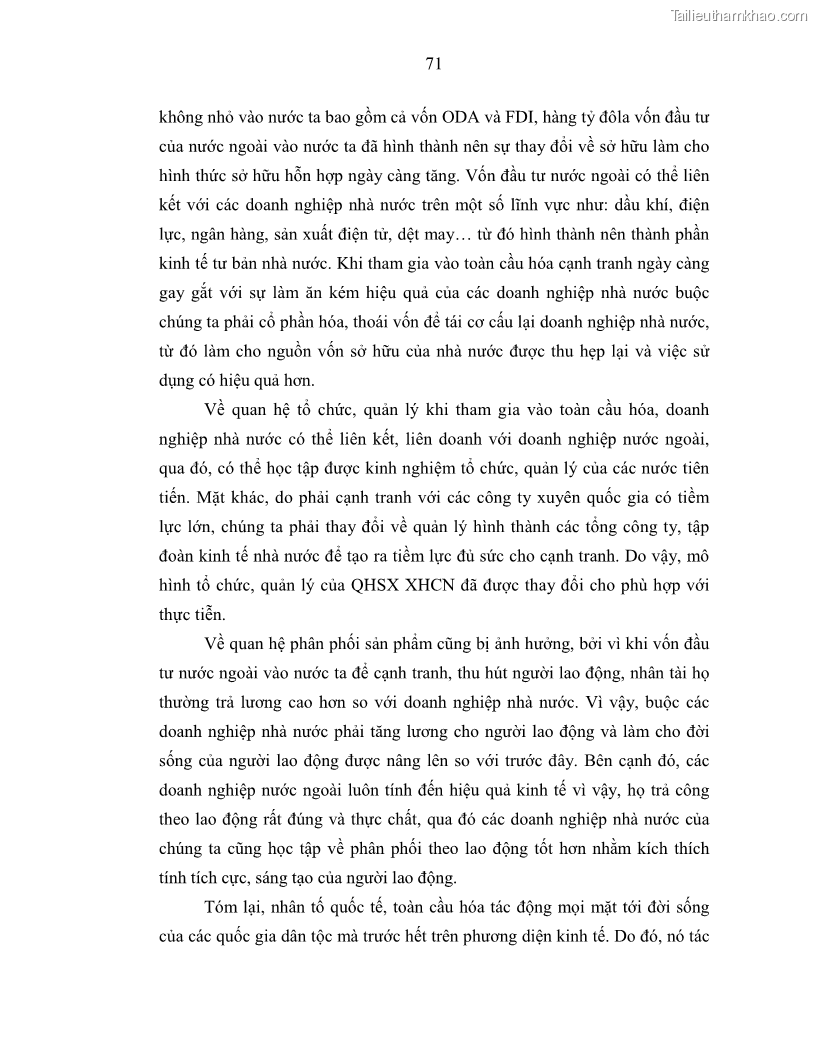 Tailieuthamkhao.com

71

không nhỏ vào nước ta bao gồm cả vốn ODA và FDI, hàng tỷ đôla vốn đầu tư của nước ngoài vào nước ta đã hình thành nên sự thay đổi về sở hữu làm cho hình thức sở hữu hỗn hợp ngày càng tăng. Vốn đầu tư nước ngoài có thể liên kết với các doanh nghiệp nhà nước trên một số lĩnh vực như: dầu khí, điện lực, ngân hàng, sản xuất điện tử, dệt may… từ đó hình thành nên thành phần kinh tế tư bản nhà nước. Khi tham gia vào toàn cầu hóa cạnh tranh ngày càng gay gắt với sự làm ăn kém hiệu quả của các doanh nghiệp nhà nước buộc chúng ta phải cổ phần hóa, thoái vốn để tái cơ cấu lại doanh nghiệp nhà nước, từ đó làm cho nguồn vốn sở hữu của nhà nước được thu hẹp lại và việc sử dụng có hiệu quả hơn.

Về quan hệ tổ chức, quản lý khi tham gia vào toàn cầu hóa, doanh nghiệp nhà nước có thể liên kết, liên doanh với doanh nghiệp nước ngoài, qua đó, có thể học tập được kinh nghiệm tổ chức, quản lý của các nước tiên tiến. Mặt khác, do phải cạnh tranh với các công ty xuyên quốc gia có tiềm lực lớn, chúng ta phải thay đổi về quản lý hình thành các tổng công ty, tập đoàn kinh tế nhà nước để tạo ra tiềm lực đủ sức cho cạnh tranh. Do vậy, mô hình tổ chức, quản lý của QHSX XHCN đã được thay đổi cho phù hợp với thực tiễn.

Về quan hệ phân phối sản phẩm cũng bị ảnh hưởng, bởi vì khi vốn đầu tư nước ngoài vào nước ta để cạnh tranh, thu hút người lao động, nhân tài họ thường trả lương cao hơn so với doanh nghiệp nhà nước. Vì vậy, buộc các doanh nghiệp nhà nước phải tăng lương cho người lao động và làm cho đời sống của người lao động được nâng lên so với trước đây. Bên cạnh đó, các doanh nghiệp nước ngoài luôn tính đến hiệu quả kinh tế vì vậy, họ trả công theo lao động rất đúng và thực chất, qua đó các doanh nghiệp nhà nước của chúng ta cũng học tập về phân phối theo lao động tốt hơn nhằm kích thích tính tích cực, sáng tạo của người lao động.

Tóm lại, nhân tố quốc tế, toàn cầu hóa tác động mọi mặt tới đời sống của các quốc gia dân tộc mà trước hết trên phương diện kinh tế. Do đó, nó tác